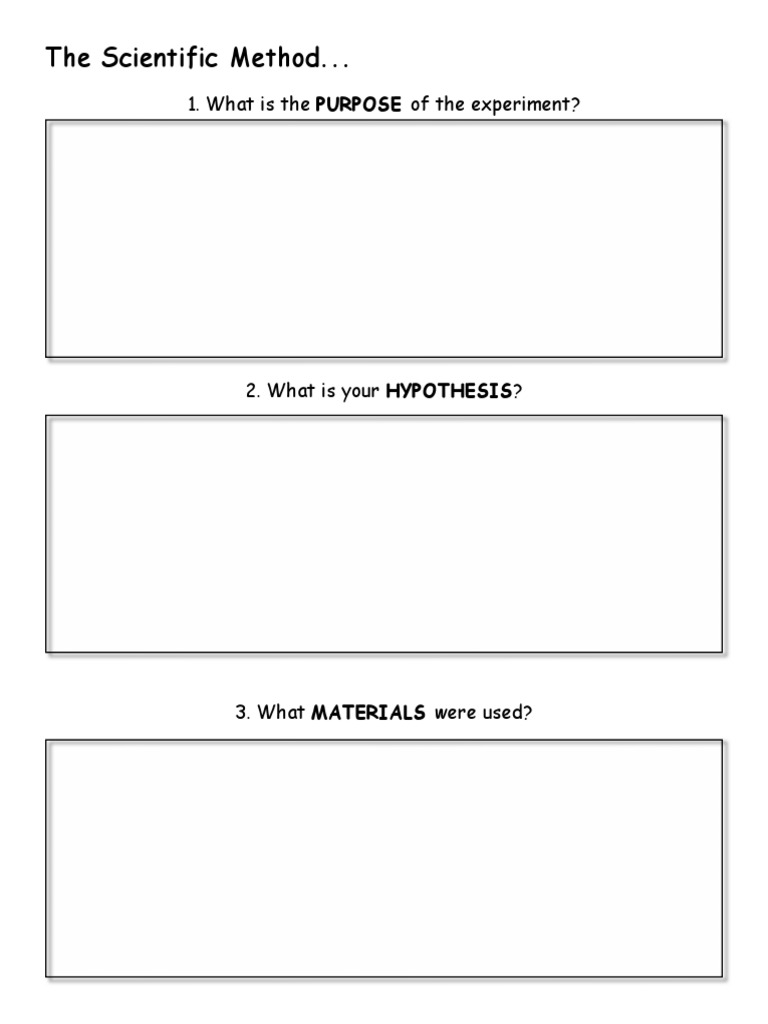 The Scientific Method...

1. What is the PURPOSE of the experiment?

2. What is your HYPOTHESIS?

3. What MATERIALS were used?